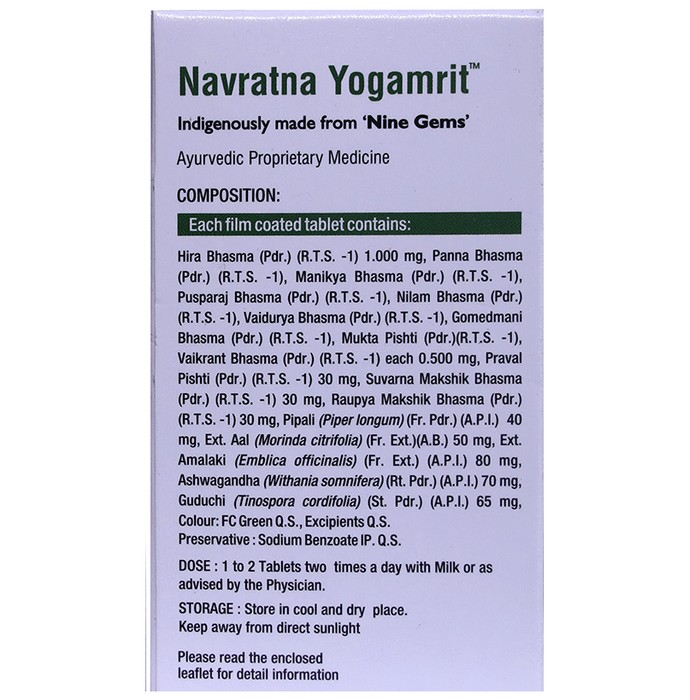 Navratna Yogamrit™

Indigenously made from 'Nine Gems'

Ayurvedic Proprietary Medicine

COMPOSITION:

Each film coated tablet contains:

Hira Bhasma (Pdr.) (R.T.S. -1) 1.000 mg, Panna Bhasma (Pdr.) (R.T.S. -1), Manikya Bhasma (Pdr.) (R.T.S. -1), Pusparaj Bhasma (Pdr.) (R.T.S. -1), Nilam Bhasma (Pdr.) (R.T.S. -1), Vaidurya Bhasma (Pdr.) (R.T.S. -1), Gomedmani Bhasma (Pdr.) (R.T.S. -1), Mukta Pishti (Pdr.)(R.T.S. -1), Vaikrant Bhasma (Pdr.) (R.T.S. -1) each 0.500 mg, Praval Pishti (Pdr.) (R.T.S. -1) 30 mg, Suvarna Makshik Bhasma (Pdr.) (R.T.S. -1) 30 mg, Raupya Makshik Bhasma (Pdr.) (R.T.S. -1) 30 mg, Pipali (Piper longum) (Fr. Pdr.) (A.P.I.) 40 mg, Ext. Aal (Morinda citrifolia) (Fr. Ext.)(A.B.) 50 mg, Ext. Amalaki (Emblica officinalis) (Fr. Ext.) (A.P.I.) 80 mg, Ashwagandha (Withania somnifera) (Rt. Pdr.) (A.P.I.) 70 mg, Guduchi (Tinospora cordifolia) (St. Pdr.) (A.P.I.) 65 mg, Colour: FC Green Q.S., Excipients Q.S.
Preservative : Sodium Benzoate IP. Q.S.

DOSE : 1 to 2 Tablets two times a day with Milk or as advised by the Physician.

STORAGE : Store in cool and dry place.
Keep away from direct sunlight

Please read the enclosed leaflet for detail information